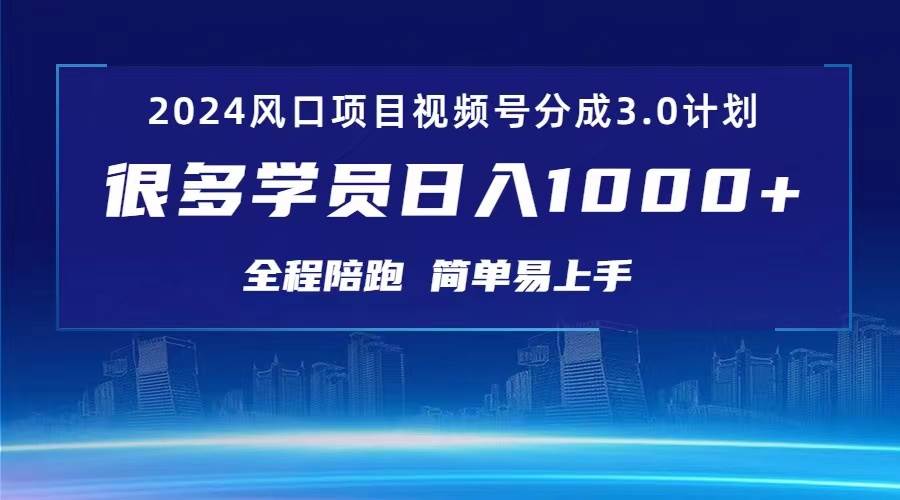 2024风口项目视频号分成3.0计划

很多学员日入1000+

全程陪跑 简单易上手